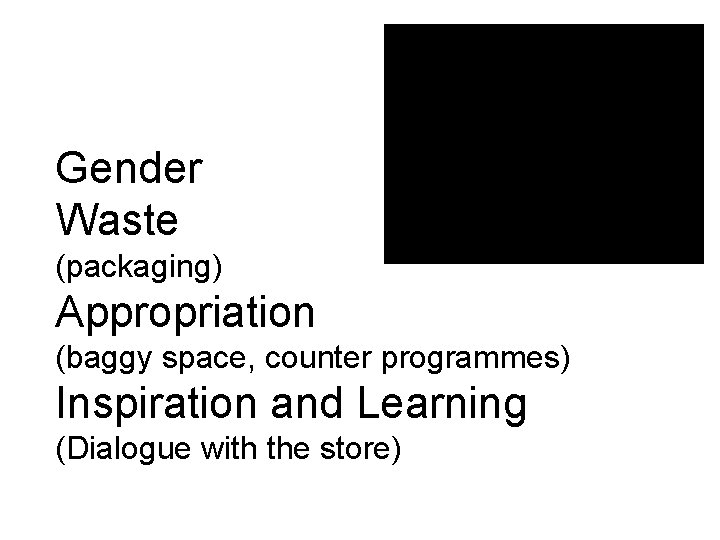 Gender
Waste
(packaging)
Appropriation
(baggy space, counter programmes)
Inspiration and Learning
(Dialogue with the store)